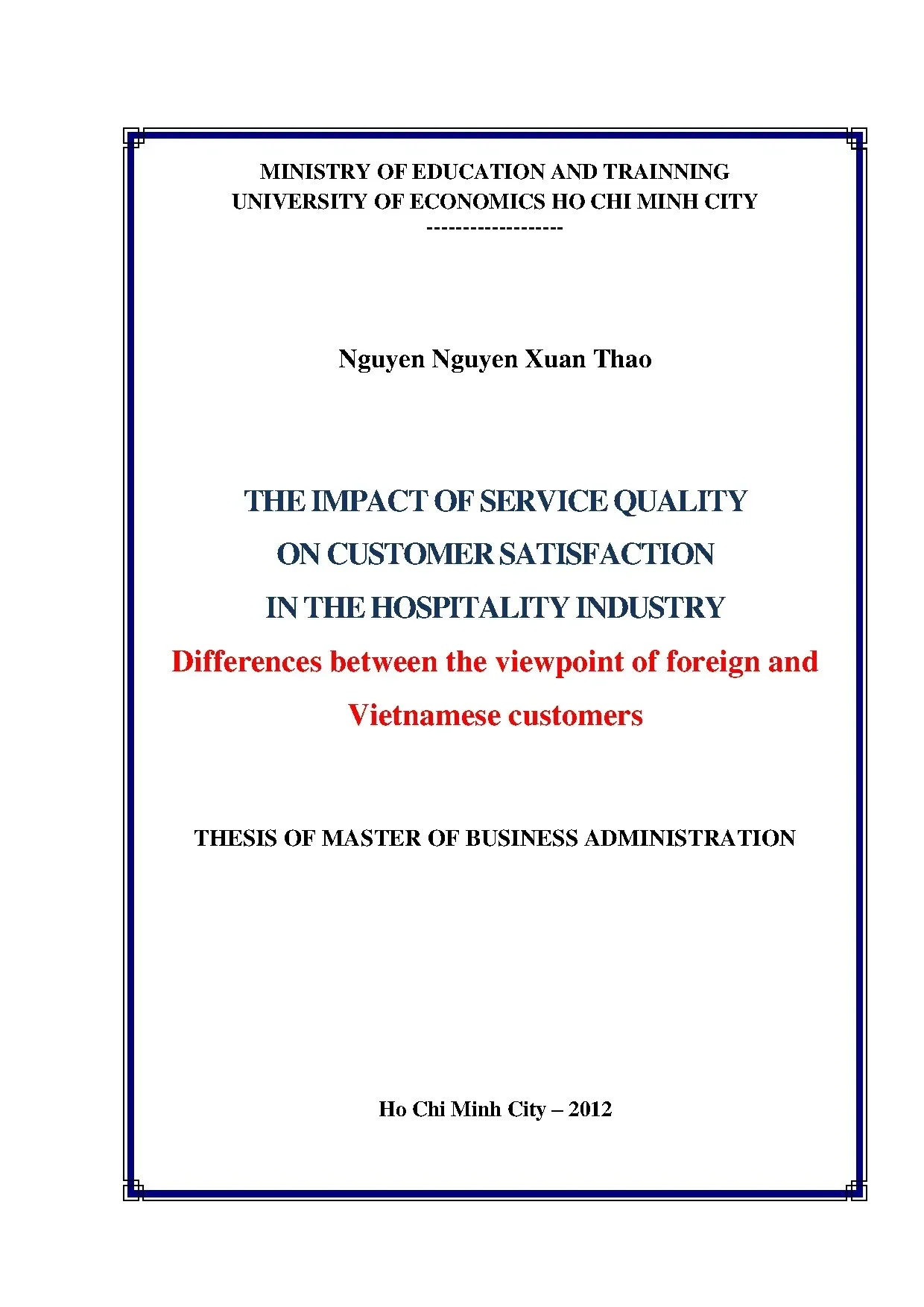 MINISTRY OF EDUCATION AND TRAINNING
UNIVERSITY OF ECONOMICS HO CHI MINH CITY
------------------

Nguyen Nguyen Xuan Thao

THE IMPACT OF SERVICE QUALITY
ON CUSTOMER SATISFACTION
IN THE HOSPITALITY INDUSTRY
Differences between the viewpoint of foreign and Vietnamese customers

THESIS OF MASTER OF BUSINESS ADMINISTRATION

Ho Chi Minh City – 2012